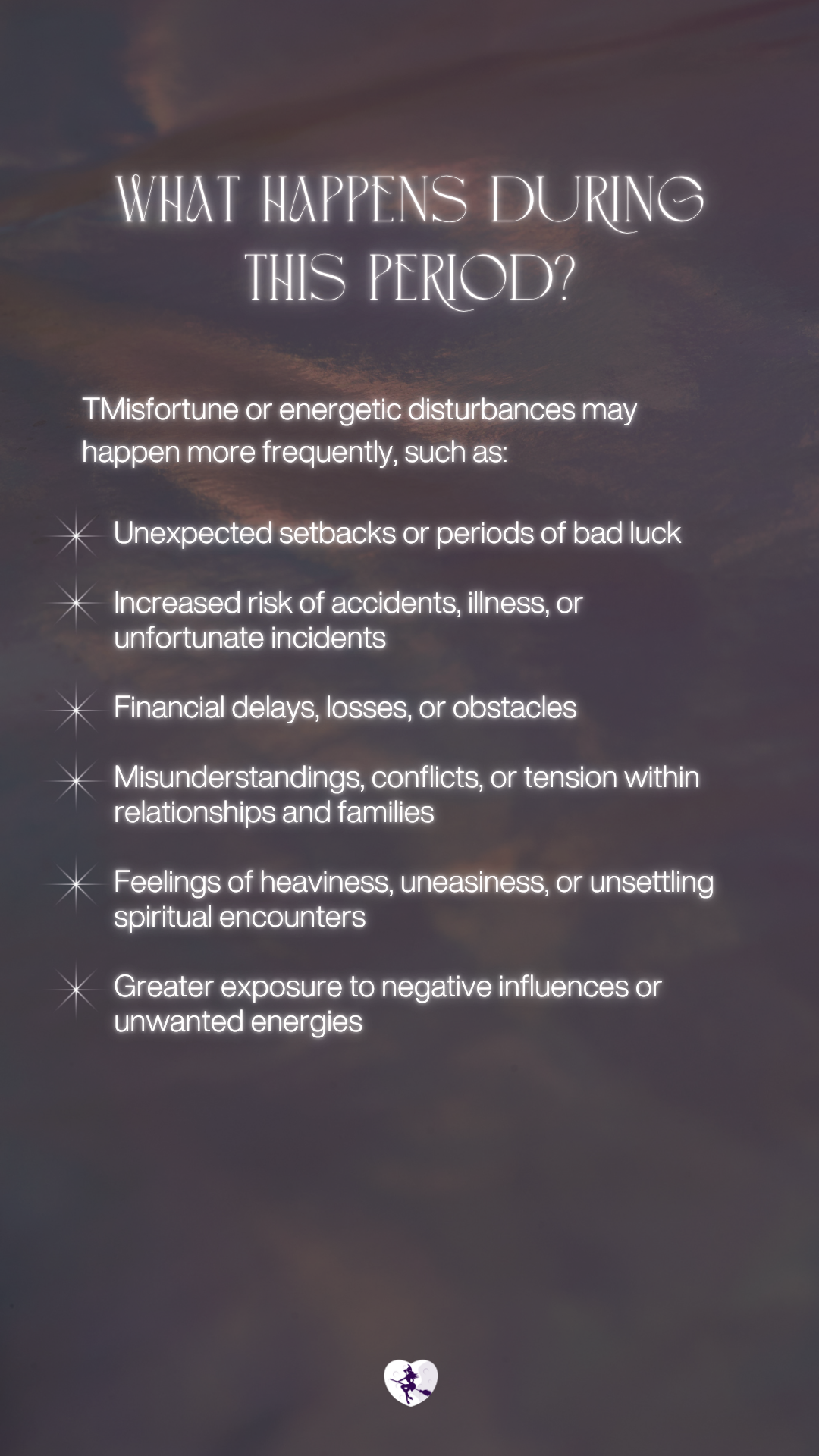 WHAT HAPPENS DURING THIS PERIOD?

TMisfortune or energetic disturbances may happen more frequently, such as:

Unexpected setbacks or periods of bad luck

Increased risk of accidents, illness, or unfortunate incidents

Financial delays, losses, or obstacles

Misunderstandings, conflicts, or tension within relationships and families

Feelings of heaviness, uneasiness, or unsettling spiritual encounters

Greater exposure to negative influences or unwanted energies